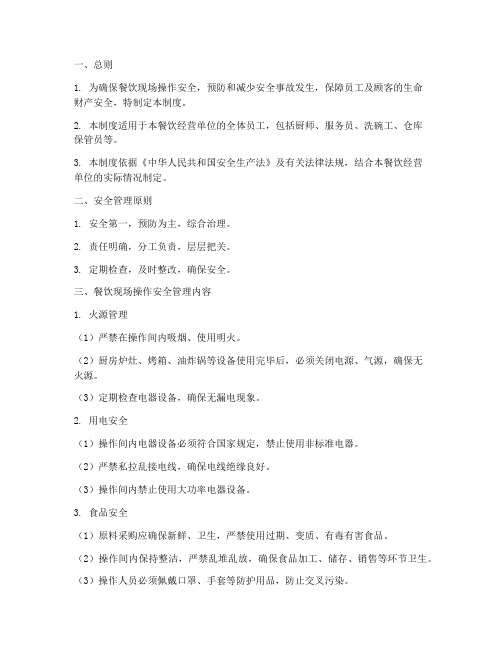 一、总则

1. 为确保餐饮现场操作安全，预防和减少安全事故发生，保障员工及顾客的生命财产安全，特制定本制度。

2. 本制度适用于本餐饮经营单位的全体员工，包括厨师、服务员、洗碗工、仓库保管员等。

3. 本制度依据《中华人民共和国安全生产法》及有关法律法规，结合本餐饮经营单位的实际情况制定。

二、安全管理原则

1. 安全第一，预防为主，综合治理。

2. 责任明确，分工负责，层层把关。

3. 定期检查，及时整改，确保安全。

三、餐饮现场操作安全管理内容

1. 火源管理

（1）严禁在操作间内吸烟、使用明火。

（2）厨房炉灶、烤箱、油炸锅等设备使用完毕后，必须关闭电源、气源，确保无火源。

（3）定期检查电器设备，确保无漏电现象。

2. 用电安全

（1）操作间内电器设备必须符合国家规定，禁止使用非标准电器。

（2）严禁私拉乱接电线，确保电线绝缘良好。

（3）操作间内禁止使用大功率电器设备。

3. 食品安全

（1）原料采购应确保新鲜、卫生，严禁使用过期、变质、有毒有害食品。

（2）操作间内保持整洁，严禁乱堆乱放，确保食品加工、储存、销售等环节卫生。

（3）操作人员必须佩戴口罩、手套等防护用品，防止交叉污染。